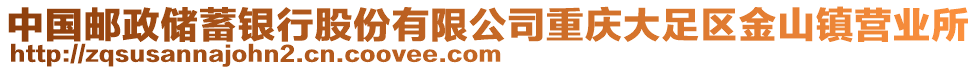 中国邮政储蓄银行股份有限公司重庆大足区金山镇营业所
http://zqsusannajohn2.cn.coovee.com